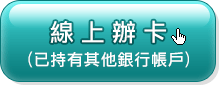 線上辦卡
(已持有其他銀行帳戶)